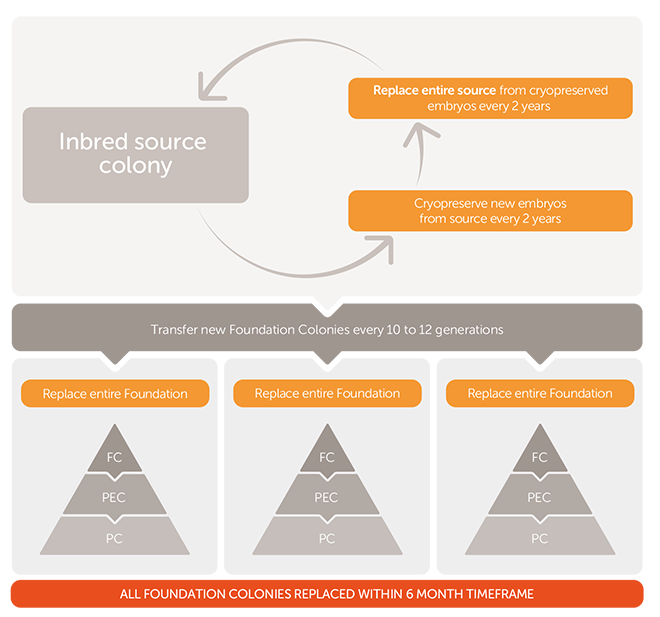 Inbred source colony

Replace entire source from cryopreserved embryos every 2 years

Cryopreserve new embryos from source every 2 years

Transfer new Foundation Colonies every 10 to 12 generations

Replace entire Foundation

FC
PEC
PC

Replace entire Foundation

FC
PEC
PC

Replace entire Foundation

FC
PEC
PC

ALL FOUNDATION COLONIES REPLACED WITHIN 6 MONTH TIMEFRAME